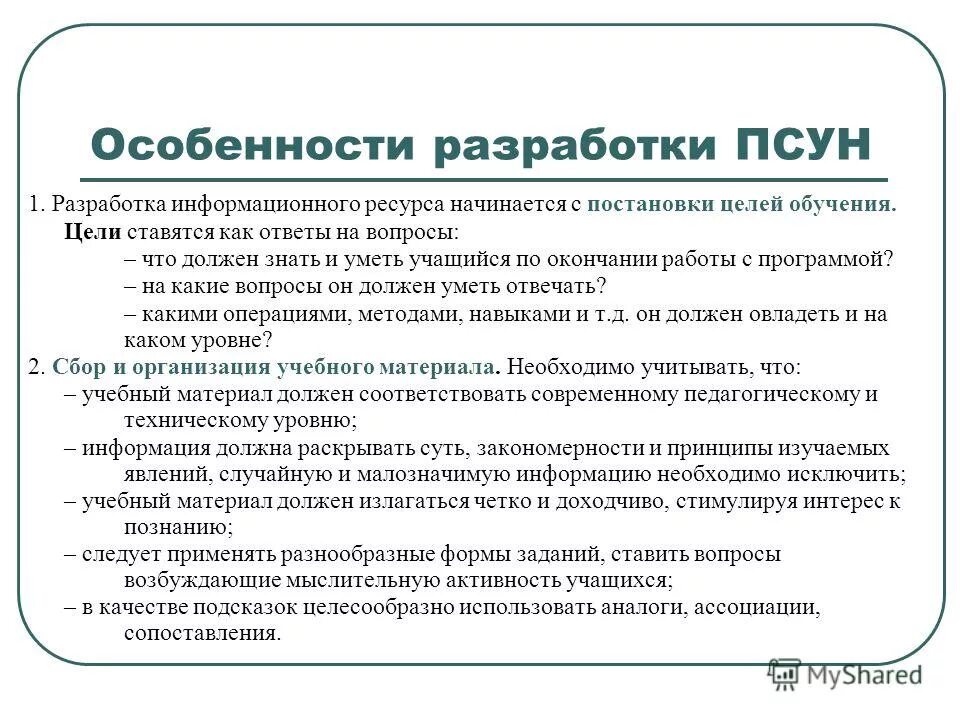 Особенности разработки ПСУН

1. Разработка информационного ресурса начинается с постановки целей обучения.
Цели ставятся как ответы на вопросы:
– что должен знать и уметь учащийся по окончании работы с программой?
– на какие вопросы он должен уметь отвечать?
– какими операциями, методами, навыками и т.д. он должен овладеть и на каком уровне?
2. Сбор и организация учебного материала. Необходимо учитывать, что:
– учебный материал должен соответствовать современному педагогическому и техническому уровню;
– информация должна раскрывать суть, закономерности и принципы изучаемых явлений, случайную и малозначимую информацию необходимо исключить;
– учебный материал должен излагаться четко и доходчиво, стимулируя интерес к познанию;
– следует применять разнообразные формы заданий, ставить вопросы возбуждающие мыслительную активность учащихся;
– в качестве подсказок целесообразно использовать аналоги, ассоциации, сопоставления.

MyShared